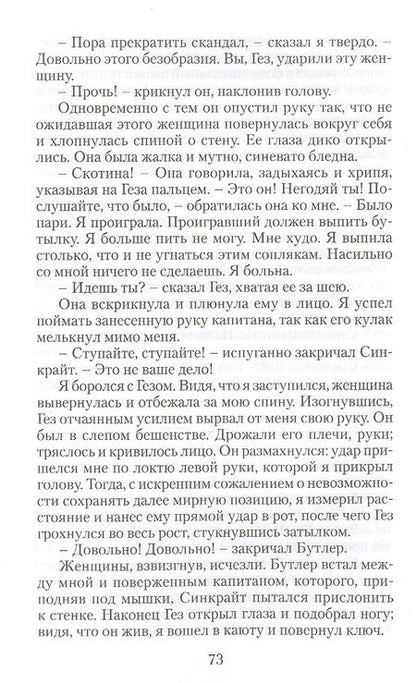 – Пора прекратить скандал, – сказал я твердо. – Довольно этого безобразия. Вы, Гез, ударили эту женщину.

– Прочь! – крикнул он, наклонив голову.

Одновременно с тем он опустил руку так, что не ожидавшая этого женщина повернулась вокруг себя и хлопнулась спиной о стену. Ее глаза дико открылись. Она была жалка и мутно, синевато бледна.

– Скотина! – Она говорила, задыхаясь и хрипя, указывая на Геза пальцем. – Это он! Негодяй ты! Послушайте, что было, – обратилась она ко мне. – Было пари. Я проиграла. Проигравший должен выпить бутылку. Я больше пить не могу. Мне худо. Я выпила столько, что и не угнаться этим соплякам. Насильно со мной ничего не сделаешь. Я больна.

– Идешь ты? – сказал Гез, хватая ее за шею.

Она вскрикнула и плюнула ему в лицо. Я успел поймать занесенную руку капитана, так как его кулак мелькнул мимо меня.

– Ступайте, ступайте! – испуганно закричал Синкрайт. – Это не ваше дело!

Я боролся с Гезом. Видя, что я заступился, женщина вывернулась и отбежала за мою спину. Изогнувшись, Гез отчаянным усилием вырвал от меня свою руку. Он был в слепом бешенстве. Дрожали его плечи, руки; тряслось и кривилось лицо. Он размахнулся: удар пришелся мне по локтю левой руки, которой я прикрыл голову. Тогда, с искренним сожалением о невозможности сохранять далее мирную позицию, я измерил расстояние и нанес ему прямой удар в рот, после чего Гез грохнулся во весь рост, стукнувшись затылком.

– Довольно! Довольно! – закричал Бутлер.

Женщины, взвизгнув, исчезли. Бутлер встал между мной и поверженным капитаном, которого, приподняв под мышки, Синкрайт пытался прислонить к стенке. Наконец Гез открыл глаза и подобрал ногу; видя, что он жив, я вошел в каюту и повернул ключ.

73